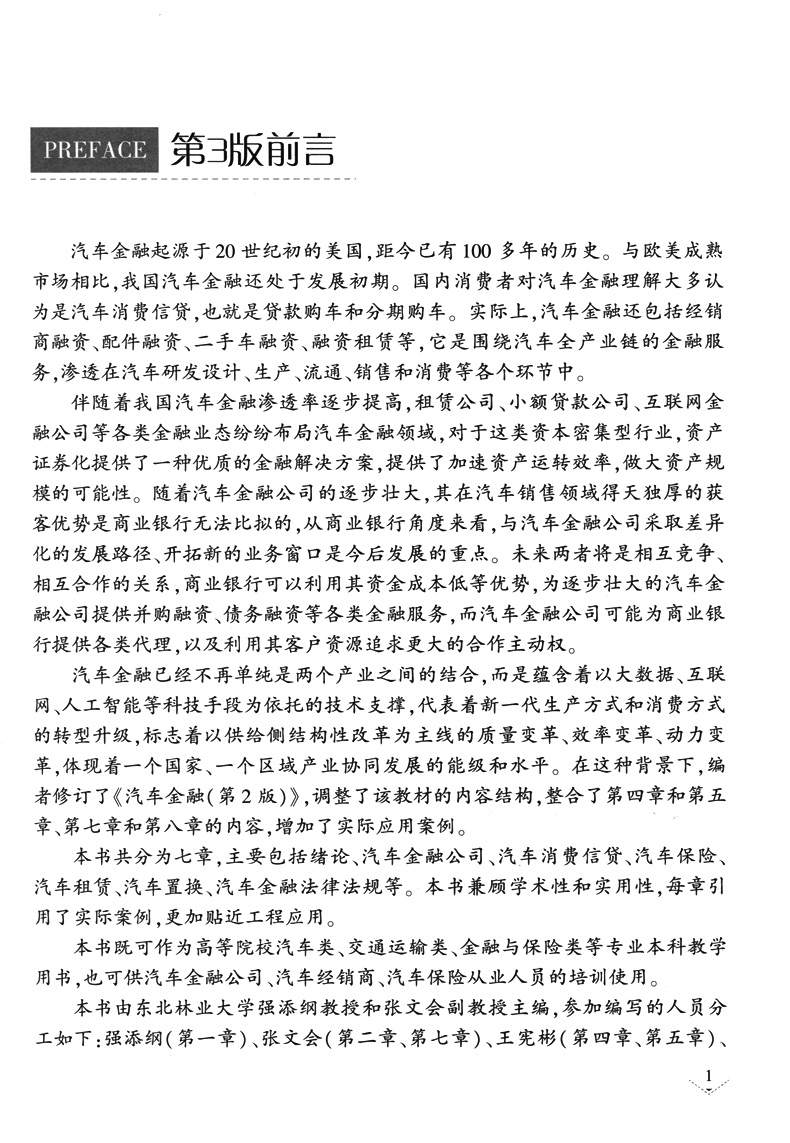 PREFACE 第3版前言

汽车金融起源于20世纪初的美国，距今已有100多年的历史。与欧美成熟市场相比，我国汽车金融还处于发展初期。国内消费者对汽车金融理解大多认为是汽车消费信贷，也就是贷款购车和分期购车。实际上，汽车金融还包括经销商融资、配件融资、二手车融资、融资租赁等，它是围绕汽车全产业链的金融服务，渗透在汽车研发设计、生产、流通、销售和消费等各个环节中。

伴随着我国汽车金融渗透率逐步提高，租赁公司、小额贷款公司、互联网金融公司等各类金融业态纷纷布局汽车金融领域，对于这类资本密集型行业，资产证券化提供了一种优质的金融解决方案，提供了加速资产运转效率，做大资产规模的可能性。随着汽车金融公司的逐步壮大，其在汽车销售领域得天独厚的获客优势是商业银行无法比拟的，从商业银行角度来看，与汽车金融公司采取差异化的发展路径、开拓新的业务窗口是今后发展的重点。未来两者将是相互竞争、相互合作的关系，商业银行可以利用其资金成本低等优势，为逐步壮大的汽车金融公司提供并购融资、债务融资等各类金融服务，而汽车金融公司可能为商业银行提供各类代理，以及利用其客户资源追求更大的合作主动权。

汽车金融已经不再单纯是两个产业之间的结合，而是蕴含着以大数据、互联网、人工智能等科技手段为依托的技术支撑，代表着新一代生产方式和消费方式的转型升级，标志着以供给侧结构性改革为主线的质量变革、效率变革、动力变革，体现着一个国家、一个区域产业协同发展的能级和水平。在这种背景下，编者修订了《汽车金融（第2版）》，调整了该教材的内容结构，整合了第四章和第五章、第七章和第八章的内容，增加了实际应用案例。

本书共分为七章，主要包括绪论、汽车金融公司、汽车消费信贷、汽车保险、汽车租赁、汽车置换、汽车金融法律法规等。本书兼顾学术性和实用性，每章引用了实际案例，更加贴近工程应用。

本书既可作为高等院校汽车类、交通运输类、金融与保险类等专业本科教学用书，也可供汽车金融公司、汽车经销商、汽车保险从业人员的培训使用。

本书由东北林业大学强添纲教授和张文会副教授主编，参加编写的人员分工如下：强添纲（第一章）、张文会（第二章、第七章）、王宪彬（第四章、第五章）、

1